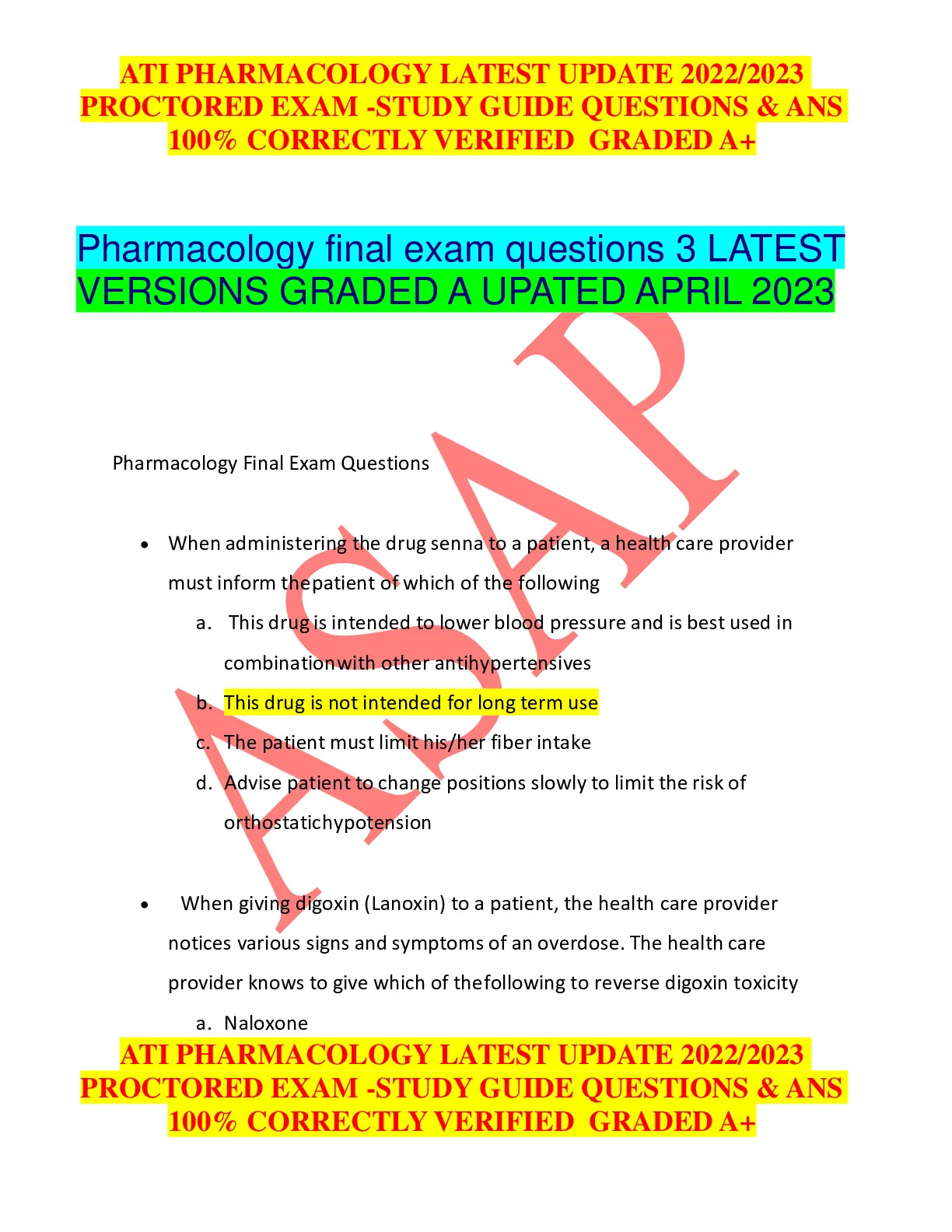 ATI PHARMACOLOGY LATEST UPDATE 2022/2023 PROCTORED EXAM -STUDY GUIDE QUESTIONS & ANS 100% CORRECTLY VERIFIED GRADED A+

Pharmacology final exam questions 3 LATEST VERSIONS GRADED A UPATED APRIL 2023

Pharmacology Final Exam Questions

• When administering the drug senna to a patient, a health care provider must inform thepatient of which of the following
a. This drug is intended to lower blood pressure and is best used in combinationwith other antihypertensives
b. This drug is not intended for long term use
c. The patient must limit his/her fiber intake
d. Advise patient to change positions slowly to limit the risk of orthostatichypotension

• When giving digoxin (Lanoxin) to a patient, the health care provider notices various signs and symptoms of an overdose. The health care provider knows to give which of thefollowing to reverse digoxin toxicity
a. Naloxone

ATI PHARMACOLOGY LATEST UPDATE 2022/2023 PROCTORED EXAM -STUDY GUIDE QUESTIONS & ANS 100% CORRECTLY VERIFIED GRADED A+

ASAP